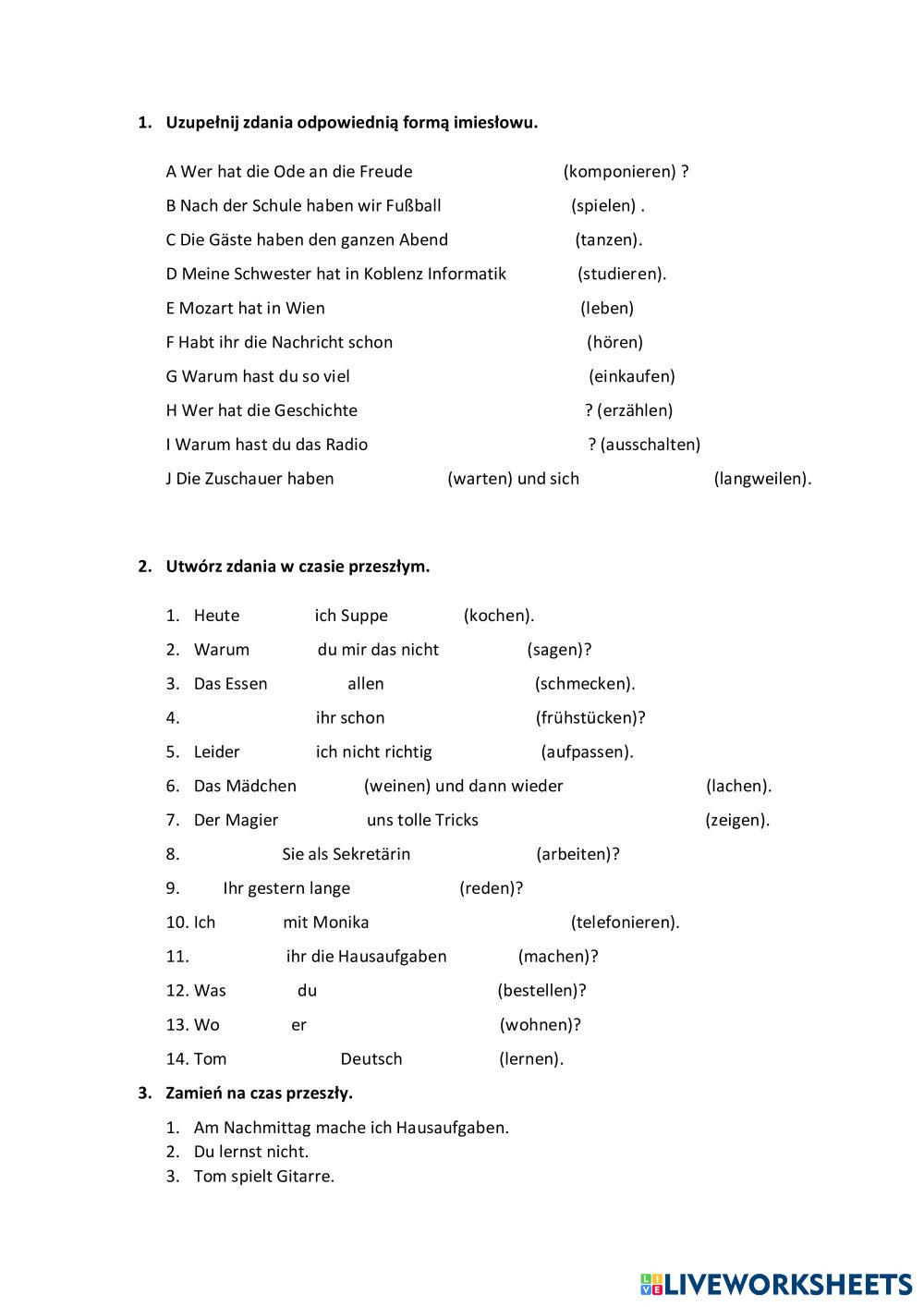 1. Uzupełnij zdania odpowiednią formą imiesłowu.

A Wer hat die Ode an die Freude (komponieren) ?

B Nach der Schule haben wir Fußball (spielen) .

C Die Gäste haben den ganzen Abend (tanzen).

D Meine Schwester hat in Koblenz Informatik (studieren).

E Mozart hat in Wien (leben)

F Habt ihr die Nachricht schon (hören)

G Warum hast du so viel (einkaufen)

H Wer hat die Geschichte ? (erzählen)

I Warum hast du das Radio ? (ausschalten)

J Die Zuschauer haben (warten) und sich (langweilen).

2. Utwórz zdania w czasie przeszłym.

1. Heute ich Suppe (kochen).
2. Warum du mir das nicht (sagen)?
3. Das Essen allen (schmecken).
4. ihr schon (frühstücken)?
5. Leider ich nicht richtig (aufpassen).
6. Das Mädchen (weinen) und dann wieder (lachen).
7. Der Magier uns tolle Tricks (zeigen).
8. Sie als Sekretärin (arbeiten)?
9. Ihr gestern lange (reden)?
10. Ich mit Monika (telefonieren).
11. ihr die Hausaufgaben (machen)?
12. Was du (bestellen)?
13. Wo er (wohnen)?
14. Tom Deutsch (lernen).

3. Zamień na czas przeszły.

1. Am Nachmittag mache ich Hausaufgaben.
2. Du lernst nicht.
3. Tom spielt Gitarre.

LIVEWORKSHEETS